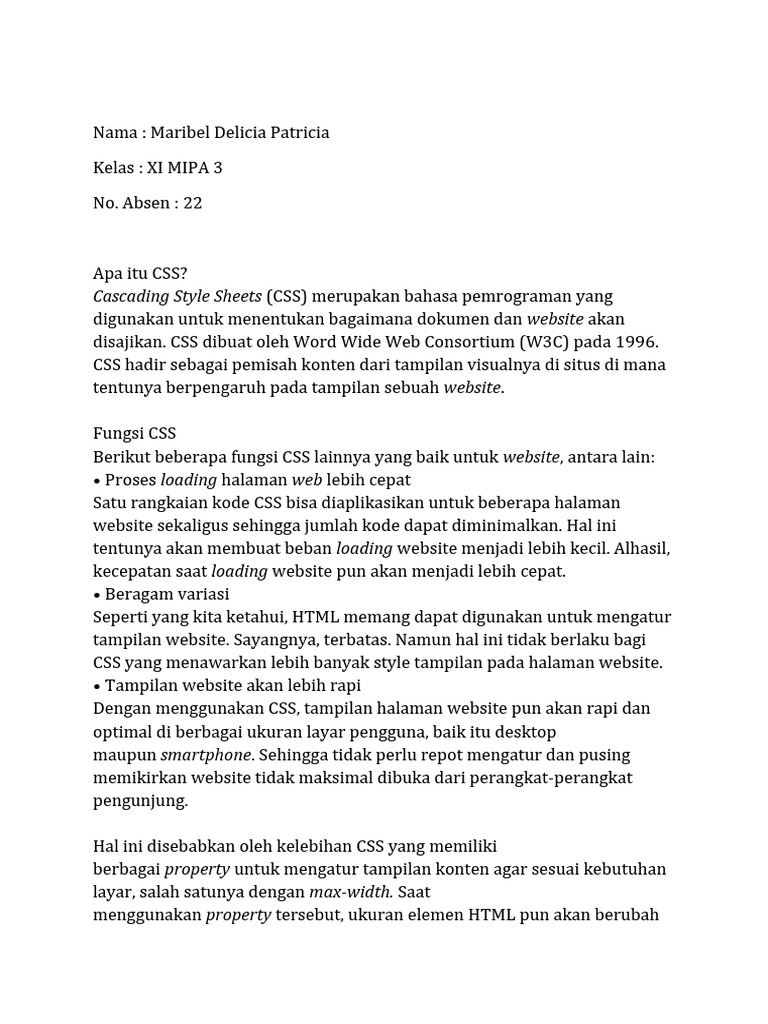 Nama : Maribel Delicia Patricia

Kelas : XI MIPA 3

No. Absen : 22

Apa itu CSS?
Cascading Style Sheets (CSS) merupakan bahasa pemrograman yang digunakan untuk menentukan bagaimana dokumen dan website akan disajikan. CSS dibuat oleh Word Wide Web Consortium (W3C) pada 1996. CSS hadir sebagai pemisah konten dari tampilan visualnya di situs di mana tentunya berpengaruh pada tampilan sebuah website.

Fungsi CSS
Berikut beberapa fungsi CSS lainnya yang baik untuk website, antara lain:
• Proses loading halaman web lebih cepat
Satu rangkaian kode CSS bisa diaplikasikan untuk beberapa halaman website sekaligus sehingga jumlah kode dapat diminimalkan. Hal ini tentunya akan membuat beban loading website menjadi lebih kecil. Alhasil, kecepatan saat loading website pun akan menjadi lebih cepat.
• Beragam variasi
Seperti yang kita ketahui, HTML memang dapat digunakan untuk mengatur tampilan website. Sayangnya, terbatas. Namun hal ini tidak berlaku bagi CSS yang menawarkan lebih banyak style tampilan pada halaman website.
• Tampilan website akan lebih rapi
Dengan menggunakan CSS, tampilan halaman website pun akan rapi dan optimal di berbagai ukuran layar pengguna, baik itu desktop maupun smartphone. Sehingga tidak perlu repot mengatur dan pusing memikirkan website tidak maksimal dibuka dari perangkat-perangkat pengunjung.

Hal ini disebabkan oleh kelebihan CSS yang memiliki berbagai property untuk mengatur tampilan konten agar sesuai kebutuhan layar, salah satunya dengan max-width. Saat menggunakan property tersebut, ukuran elemen HTML pun akan berubah